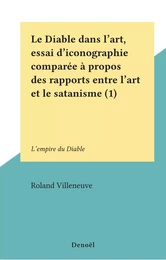 Le Diable dans l'art, essai d'iconographie comparée à propos des rapports entre l'art et le satanisme (1)

L'empire du Diable

Roland Villeneuve

Denoël